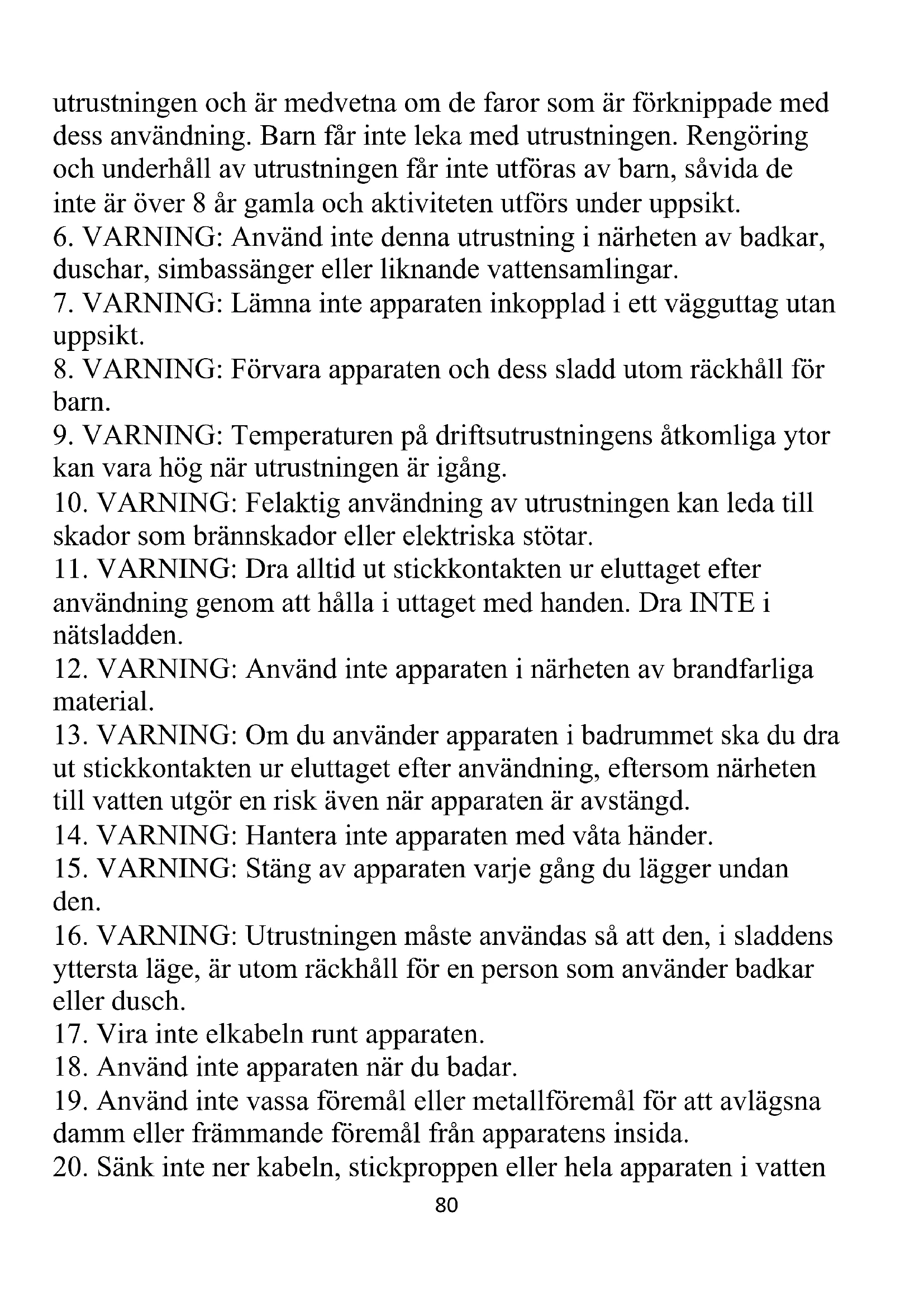 utrustningen och är medvetna om de faror som är förknippade med dess användning. Barn får inte leka med utrustningen. Rengöring och underhåll av utrustningen får inte utföras av barn, såvida de inte är över 8 år gamla och aktiviteten utförs under uppsikt.
6. VARNING: Använd inte denna utrustning i närheten av badkar, duschar, simbassänger eller liknande vattensamlingar.
7. VARNING: Lämna inte apparaten inkopplad i ett vägguttag utan uppsikt.
8. VARNING: Förvara apparaten och dess sladd utom räckhåll för barn.
9. VARNING: Temperaturen på driftsutrustningens åtkomliga ytor kan vara hög när utrustningen är igång.
10. VARNING: Felaktig användning av utrustningen kan leda till skador som brännskador eller elektriska stötar.
11. VARNING: Dra alltid ut stickkontakten ur eluttaget efter användning genom att hålla i uttaget med handen. Dra INTE i nätsladden.
12. VARNING: Använd inte apparaten i närheten av brandfarliga material.
13. VARNING: Om du använder apparaten i badrummet ska du dra ut stickkontakten ur eluttaget efter användning, eftersom närheten till vatten utgör en risk även när apparaten är avstängd.
14. VARNING: Hantera inte apparaten med våta händer.
15. VARNING: Stäng av apparaten varje gång du lägger undan den.
16. VARNING: Utrustningen måste användas så att den, i sladdens yttersta läge, är utom räckhåll för en person som använder badkar eller dusch.
17. Vira inte elkabeln runt apparaten.
18. Använd inte apparaten när du badar.
19. Använd inte vassa föremål eller metallföremål för att avlägsna damm eller främmande föremål från apparatens insida.
20. Sänk inte ner kabeln, stickproppen eller hela apparaten i vatten
80